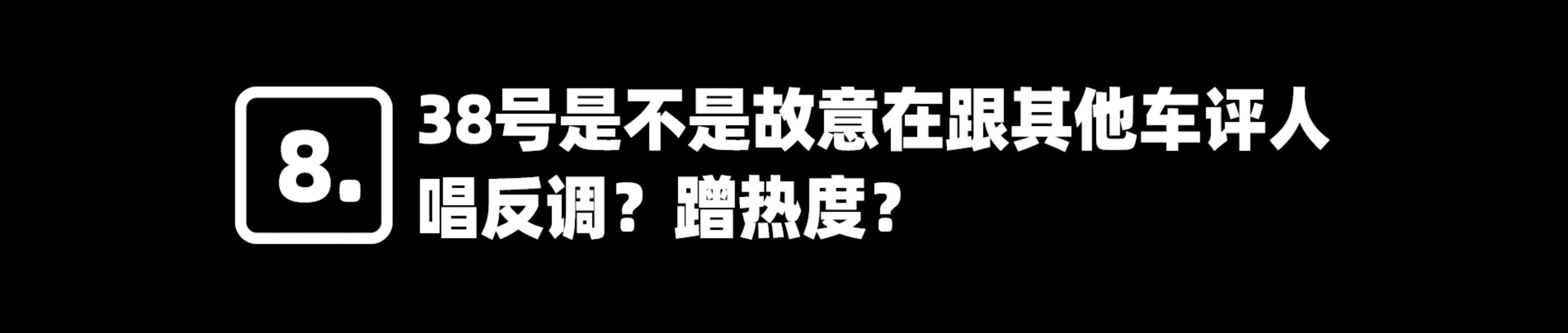 8.

38号是不是故意在跟其他车评人唱反调？蹭热度？